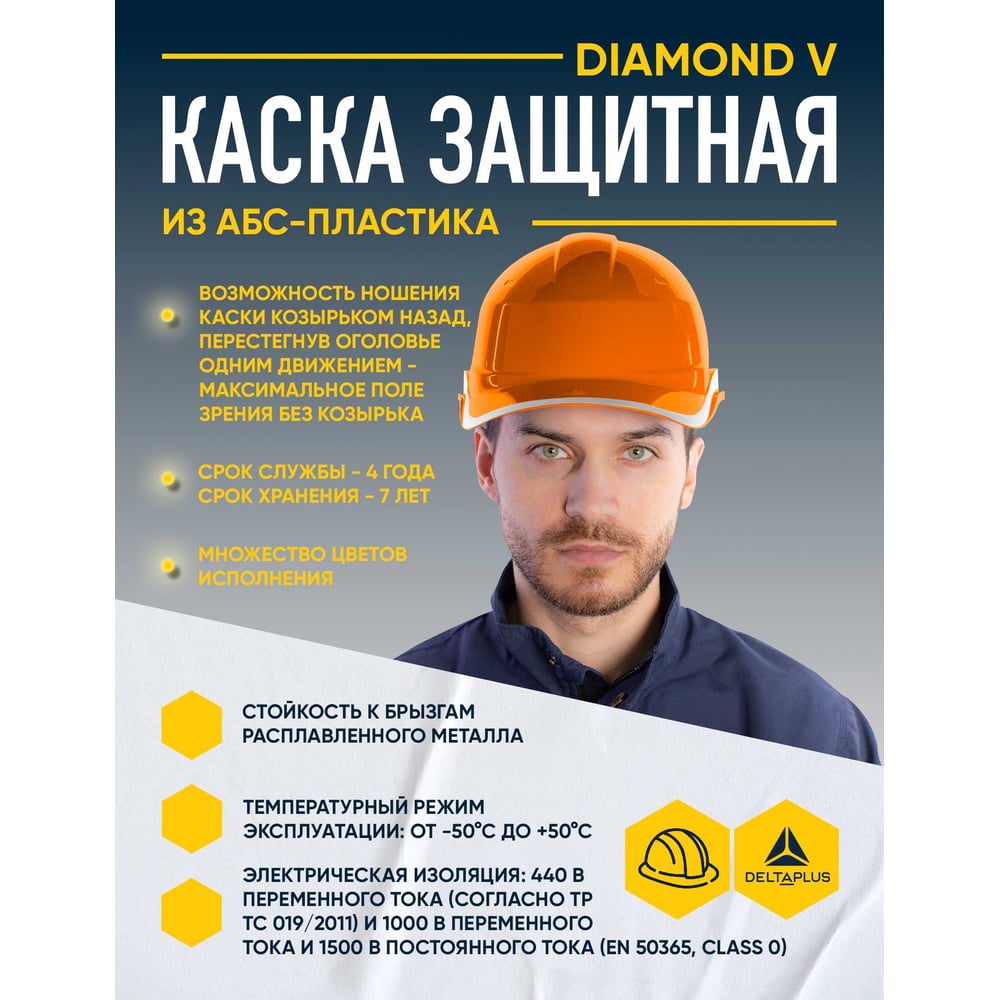 DIAMOND V

КАСКА ЗАЩИТНАЯ

ИЗ АБС-ПЛАСТИКА

ВОЗМОЖНОСТЬ НОШЕНИЯ КАСКИ КОЗЫРЬКОМ НАЗАД, ПЕРЕСТЕГНУВ ОГОЛОВЬЕ ОДНИМ ДВИЖЕНИЕМ - МАКСИМАЛЬНОЕ ПОЛЕ ЗРЕНИЯ БЕЗ КОЗЫРЬКА

СРОК СЛУЖБЫ - 4 ГОДА
СРОК ХРАНЕНИЯ - 7 ЛЕТ

МНОЖЕСТВО ЦВЕТОВ ИСПОЛНЕНИЯ

СТОЙКОСТЬ К БРЫЗГАМ РАСПЛАВЛЕННОГО МЕТАЛЛА

ТЕМПЕРАТУРНЫЙ РЕЖИМ ЭКСПЛУАТАЦИИ: ОТ -50°С ДО +50°С

ЭЛЕКТРИЧЕСКАЯ ИЗОЛЯЦИЯ: 440 В ПЕРЕМЕННОГО ТОКА (СОГЛАСНО ТР ТС 019/2011) И 1000 В ПЕРЕМЕННОГО ТОКА И 1500 В ПОСТОЯННОГО ТОКА (EN 50365, CLASS 0)

DELTAPLUS